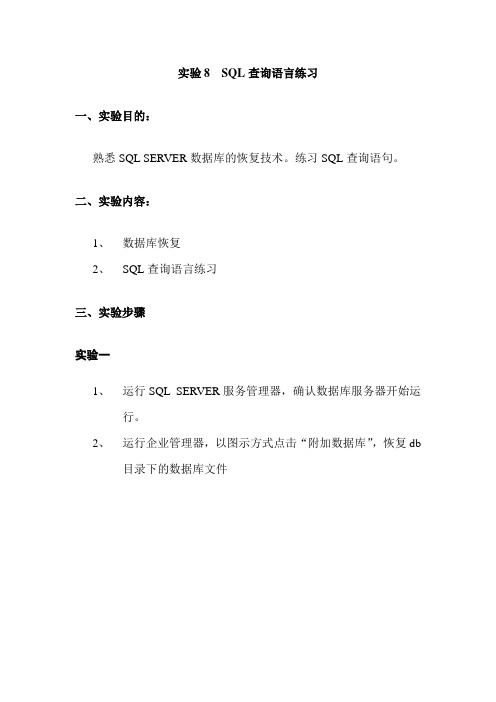 实验 8　SQL 查询语言练习

一、实验目的：

熟悉 SQL SERVER 数据库的恢复技术。练习 SQL 查询语句。

二、实验内容：

1、　数据库恢复

2、　SQL 查询语言练习

三、实验步骤

实验一

1、　运行 SQL SERVER 服务管理器，确认数据库服务器开始运行。

2、　运行企业管理器，以图示方式点击“附加数据库”，恢复 db 目录下的数据库文件